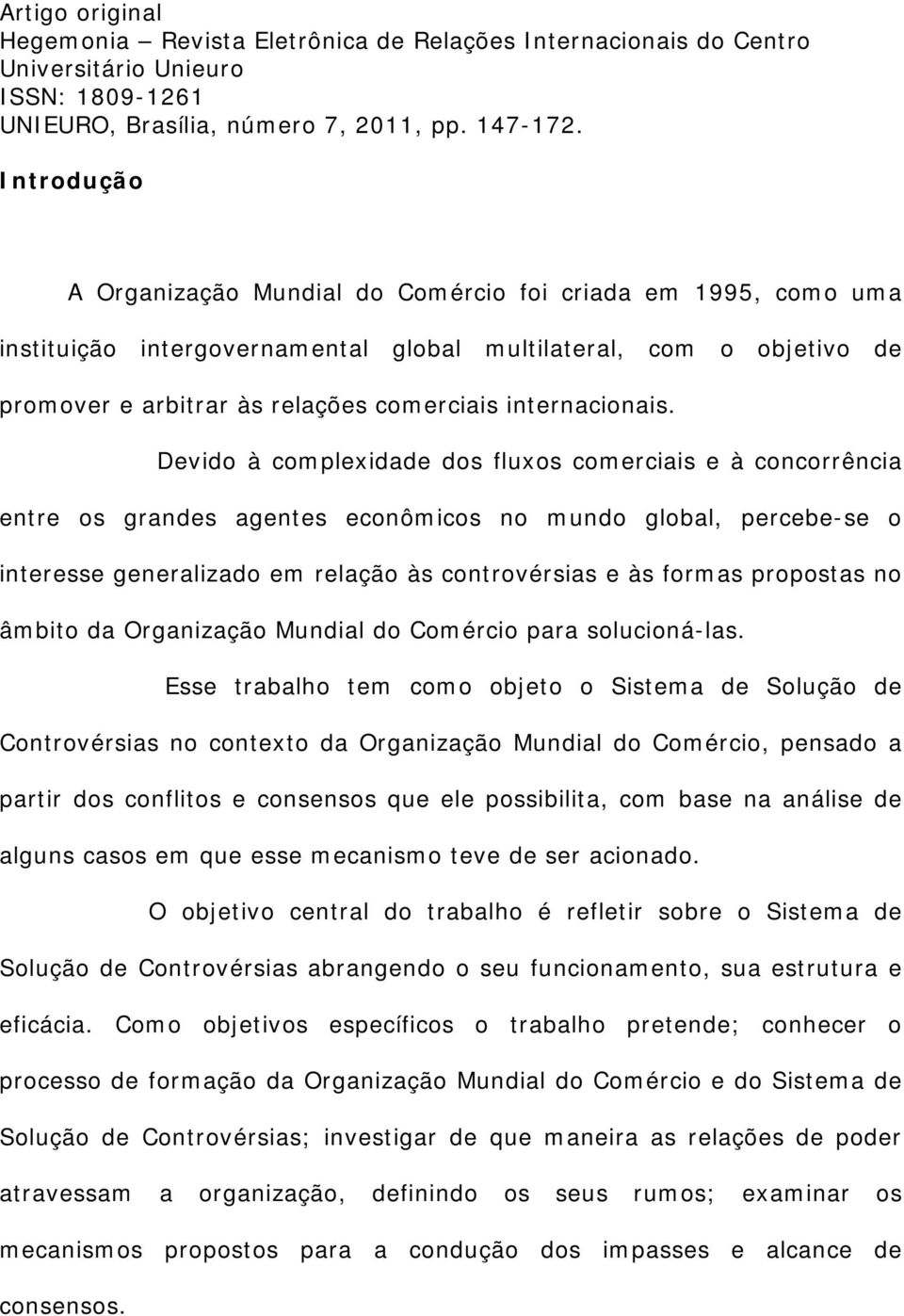 Artigo original
Hegemonia – Revista Eletrônica de Relações Internacionais do Centro Universitário Unieuro
ISSN: 1809-1261
UNIEURO, Brasília, número 7, 2011, pp. 147-172.

Introdução

A Organização Mundial do Comércio foi criada em 1995, como uma instituição intergovernamental global multilateral, com o objetivo de promover e arbitrar às relações comerciais internacionais.

Devido à complexidade dos fluxos comerciais e à concorrência entre os grandes agentes econômicos no mundo global, percebe-se o interesse generalizado em relação às controvérsias e às formas propostas no âmbito da Organização Mundial do Comércio para solucioná-las.

Esse trabalho tem como objeto o Sistema de Solução de Controvérsias no contexto da Organização Mundial do Comércio, pensado a partir dos conflitos e consensos que ele possibilita, com base na análise de alguns casos em que esse mecanismo teve de ser acionado.

O objetivo central do trabalho é refletir sobre o Sistema de Solução de Controvérsias abrangendo o seu funcionamento, sua estrutura e eficácia. Como objetivos específicos o trabalho pretende; conhecer o processo de formação da Organização Mundial do Comércio e do Sistema de Solução de Controvérsias; investigar de que maneira as relações de poder atravessam a organização, definindo os seus rumos; examinar os mecanismos propostos para a condução dos impasses e alcance de consensos.